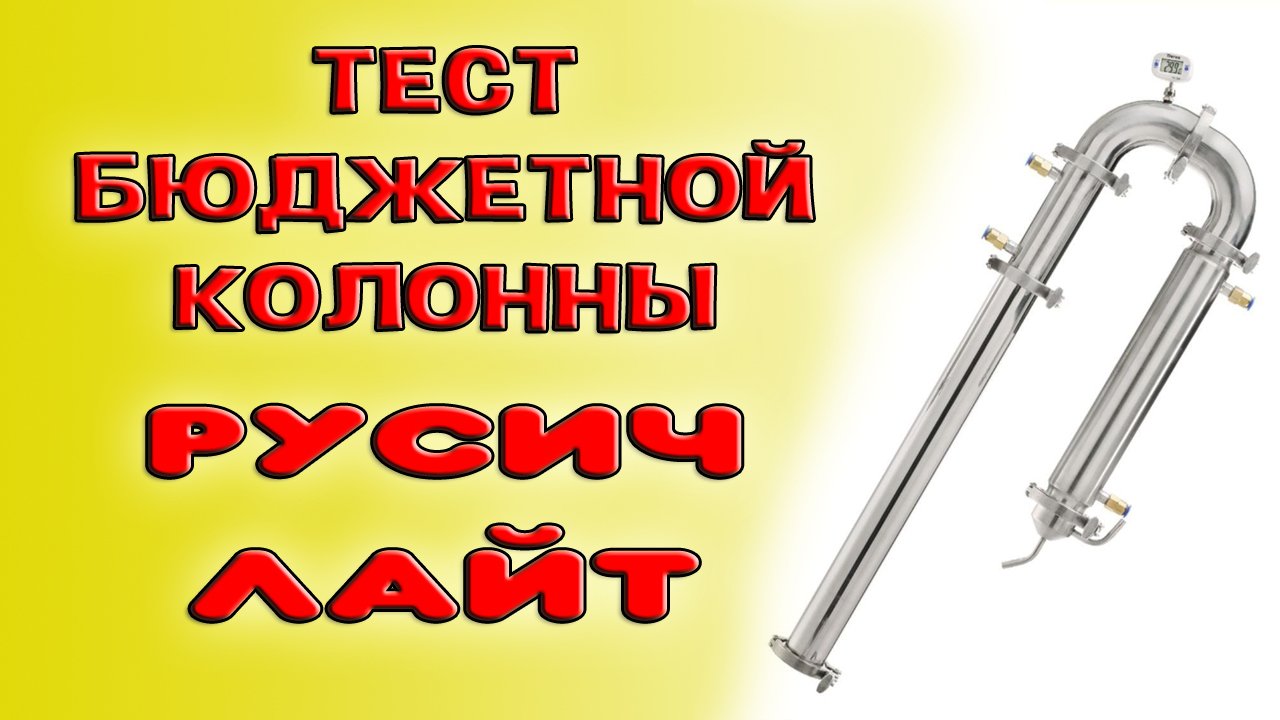 ТЕСТ
БЮДЖЕТНОЙ
КОЛОННЫ
РУСИЧ
ЛАЙТ